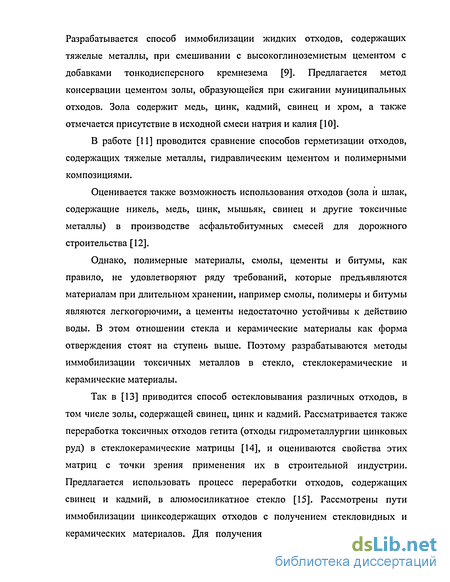 Разрабатывается способ иммобилизации жидких отходов, содержащих тяжелые металлы, при смешивании с высокоглиноземистым цементом с добавками тонкодисперсного кремнезема [9]. Предлагается метод консервации цементом золы, образующейся при сжигании муниципальных отходов. Зола содержит медь, цинк, кадмий, свинец и хром, а также отмечается присутствие в исходной смеси натрия и калия [10].

В работе [11] проводится сравнение способов герметизации отходов, содержащих тяжелые металлы, гидравлическим цементом и полимерными композициями.

Оценивается также возможность использования отходов (зола и шлак, содержащие никель, медь, цинк, мышьяк, свинец и другие токсичные металлы) в производстве асфальтобитумных смесей для дорожного строительства [12].

Однако, полимерные материалы, смолы, цементы и битумы, как правило, не удовлетворяют ряду требований, которые предъявляются материалам при длительном хранении, например смолы, полимеры и битумы являются легкогорючими, а цементы недостаточно устойчивы к действию воды. В этом отношении стекла и керамические материалы как форма отверждения стоят на ступень выше. Поэтому разрабатываются методы иммобилизации токсичных металлов в стекло, стеклокерамические и керамические материалы.

Так в [13] приводится способ остекловывания различных отходов, в том числе золы, содержащей свинец, цинк и кадмий. Рассматривается также переработка токсичных отходов гетита (отходы гидрометаллургии цинковых руд) в стеклокерамические матрицы [14], и оцениваются свойства этих матриц с точки зрения применения их в строительной индустрии. Предлагается использовать процесс переработки отходов, содержащих свинец и кадмий, в алюмосиликатное стекло [15]. Рассмотрены пути иммобилизации цинксодержащих отходов с получением стекловидных и керамических материалов. Для получения

dsLib.net
библиотека диссертаций